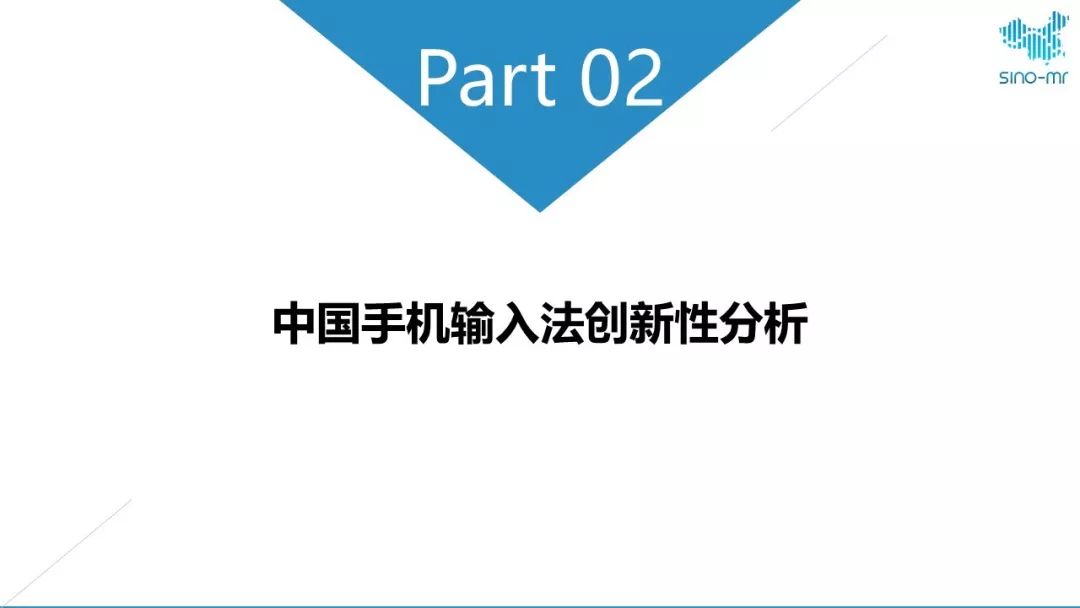 Part 02

sino-mr

中国手机输入法创新性分析